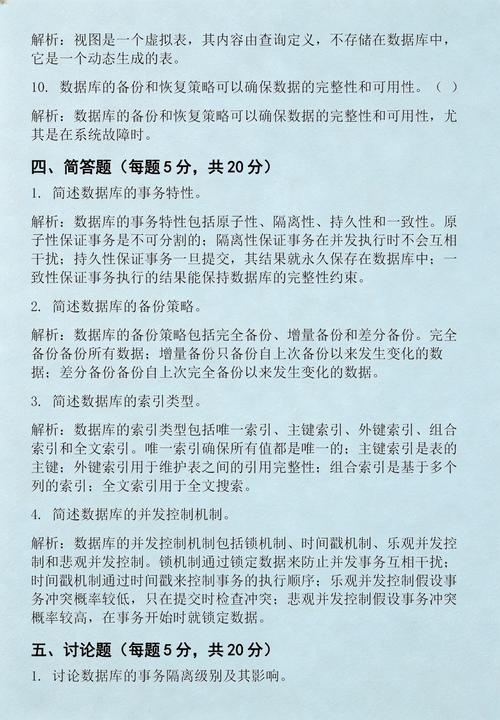 解析：视图是一个虚拟表，其内容由查询定义，不存储在数据库中，它是一个动态生成的表。

10. 数据库的备份和恢复策略可以确保数据的完整性和可用性。（ ）

解析：数据库的备份和恢复策略可以确保数据的完整性和可用性，尤其是在系统故障时。

四、简答题（每题 5 分，共 20 分）

1. 简述数据库的事务特性。

解析：数据库的事务特性包括原子性、隔离性、持久性和一致性。原子性保证事务是不可分割的；隔离性保证事务在并发执行时不会互相干扰；持久性保证事务一旦提交，其结果就永久保存在数据库中；一致性保证事务执行的结果能保持数据库的完整性约束。

2. 简述数据库的备份策略。

解析：数据库的备份策略包括完全备份、增量备份和差分备份。完全备份备份所有数据；增量备份只备份自上次备份以来发生变化的数据；差分备份备份自上次完全备份以来发生变化的数据。

3. 简述数据库的索引类型。

解析：数据库的索引类型包括唯一索引、主键索引、外键索引、组合索引和全文索引。唯一索引确保所有值都是唯一的；主键索引是表的主键；外键索引用于维护表之间的引用完整性；组合索引是基于多个列的索引；全文索引用于全文搜索。

4. 简述数据库的并发控制机制。

解析：数据库的并发控制机制包括锁机制、时间戳机制、乐观并发控制和悲观并发控制。锁机制通过锁定数据来防止并发事务互相干扰；时间戳机制通过时间戳来控制事务的执行顺序；乐观并发控制假设事务冲突概率较低，只在提交时检查冲突；悲观并发控制假设事务冲突概率较高，在事务开始时就锁定数据。

五、讨论题（每题 5 分，共 20 分）

1. 讨论数据库的事务隔离级别及其影响。